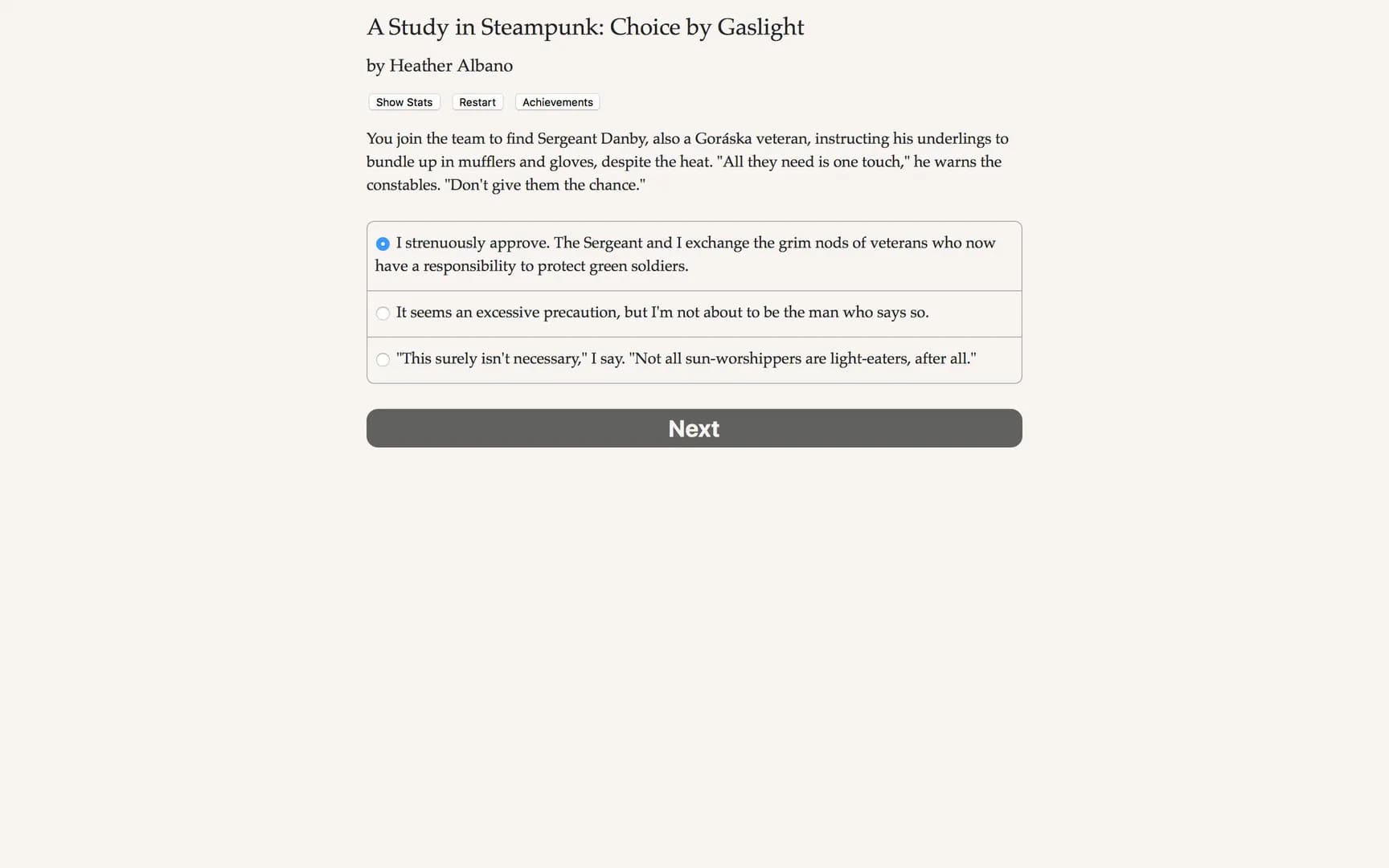 A Study in Steampunk: Choice by Gaslight

by Heather Albano

Show Stats Restart Achievements

You join the team to find Sergeant Danby, also a Goráska veteran, instructing his underlings to bundle up in mufflers and gloves, despite the heat. "All they need is one touch," he warns the constables. "Don't give them the chance."

I strenuously approve. The Sergeant and I exchange the grim nods of veterans who now have a responsibility to protect green soldiers.

It seems an excessive precaution, but I'm not about to be the man who says so.

"This surely isn't necessary," I say. "Not all sun-worshippers are light-eaters, after all."

Next